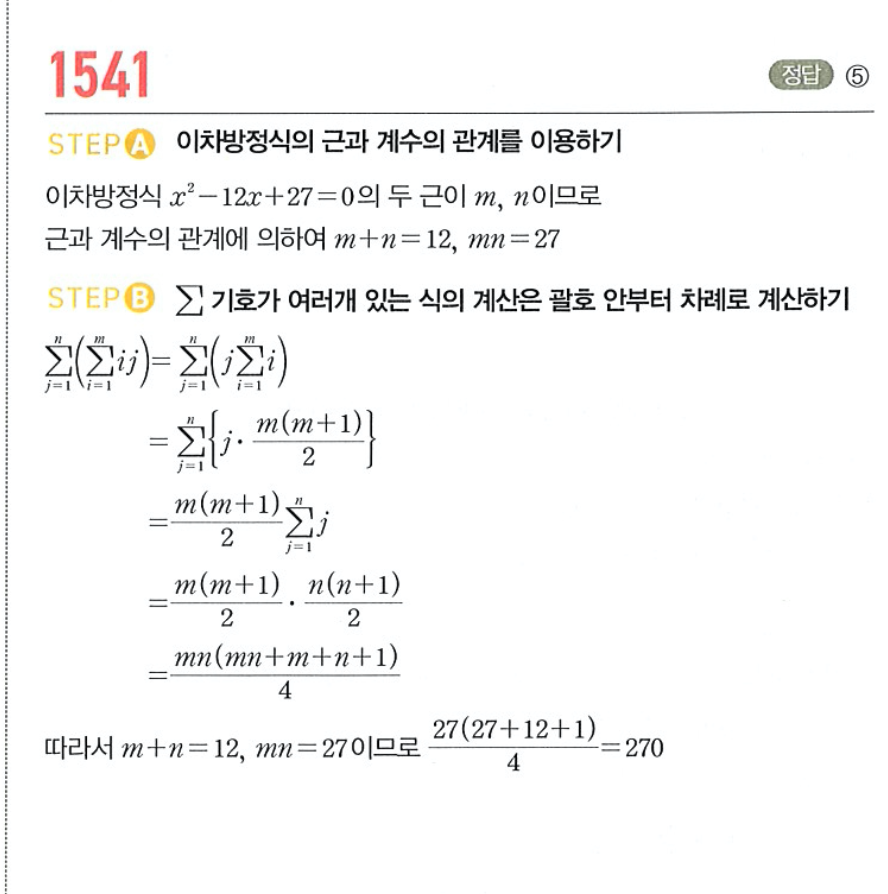 1541

정답 ⑤

STEP A 이차방정식의 근과 계수의 관계를 이용하기

이차방정식 $x^2-12x+27=0$의 두 근이 $m$, $n$이므로
근과 계수의 관계에 의하여 $m+n=12$, $mn=27$

STEP B $\sum$ 기호가 여러개 있는 식의 계산은 괄호 안부터 차례로 계산하기

$\sum_{j=1}^{n}\left(\sum_{i=1}^{m}ij\right)=\sum_{j=1}^{n}\left(j\sum_{i=1}^{m}i\right)$

$=\sum_{j=1}^{n}\left\{j\cdot\frac{m(m+1)}{2}\right\}$

$=\frac{m(m+1)}{2}\sum_{j=1}^{n}j$

$=\frac{m(m+1)}{2}\cdot\frac{n(n+1)}{2}$

$=\frac{mn(mn+m+n+1)}{4}$

따라서 $m+n=12$, $mn=27$이므로 $\frac{27(27+12+1)}{4}=270$